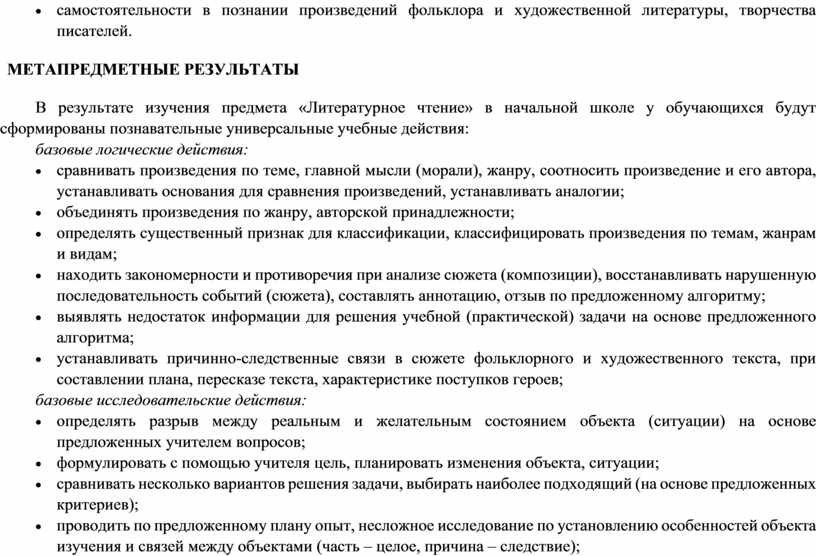 • самостоятельности в познании произведений фольклора и художественной литературы, творчества писателей.

МЕТАПРЕДМЕТНЫЕ РЕЗУЛЬТАТЫ

В результате изучения предмета «Литературное чтение» в начальной школе у обучающихся будут сформированы познавательные универсальные учебные действия:
базовые логические действия:
• сравнивать произведения по теме, главной мысли (морали), жанру, соотносить произведение и его автора, устанавливать основания для сравнения произведений, устанавливать аналогии;
• объединять произведения по жанру, авторской принадлежности;
• определять существенный признак для классификации, классифицировать произведения по темам, жанрам и видам;
• находить закономерности и противоречия при анализе сюжета (композиции), восстанавливать нарушенную последовательность событий (сюжета), составлять аннотацию, отзыв по предложенному алгоритму;
• выявлять недостаток информации для решения учебной (практической) задачи на основе предложенного алгоритма;
• устанавливать причинно-следственные связи в сюжете фольклорного и художественного текста, при составлении плана, пересказе текста, характеристике поступков героев;
базовые исследовательские действия:
• определять разрыв между реальным и желательным состоянием объекта (ситуации) на основе предложенных учителем вопросов;
• формулировать с помощью учителя цель, планировать изменения объекта, ситуации;
• сравнивать несколько вариантов решения задачи, выбирать наиболее подходящий (на основе предложенных критериев);
• проводить по предложенному плану опыт, несложное исследование по установлению особенностей объекта изучения и связей между объектами (часть – целое, причина – следствие);